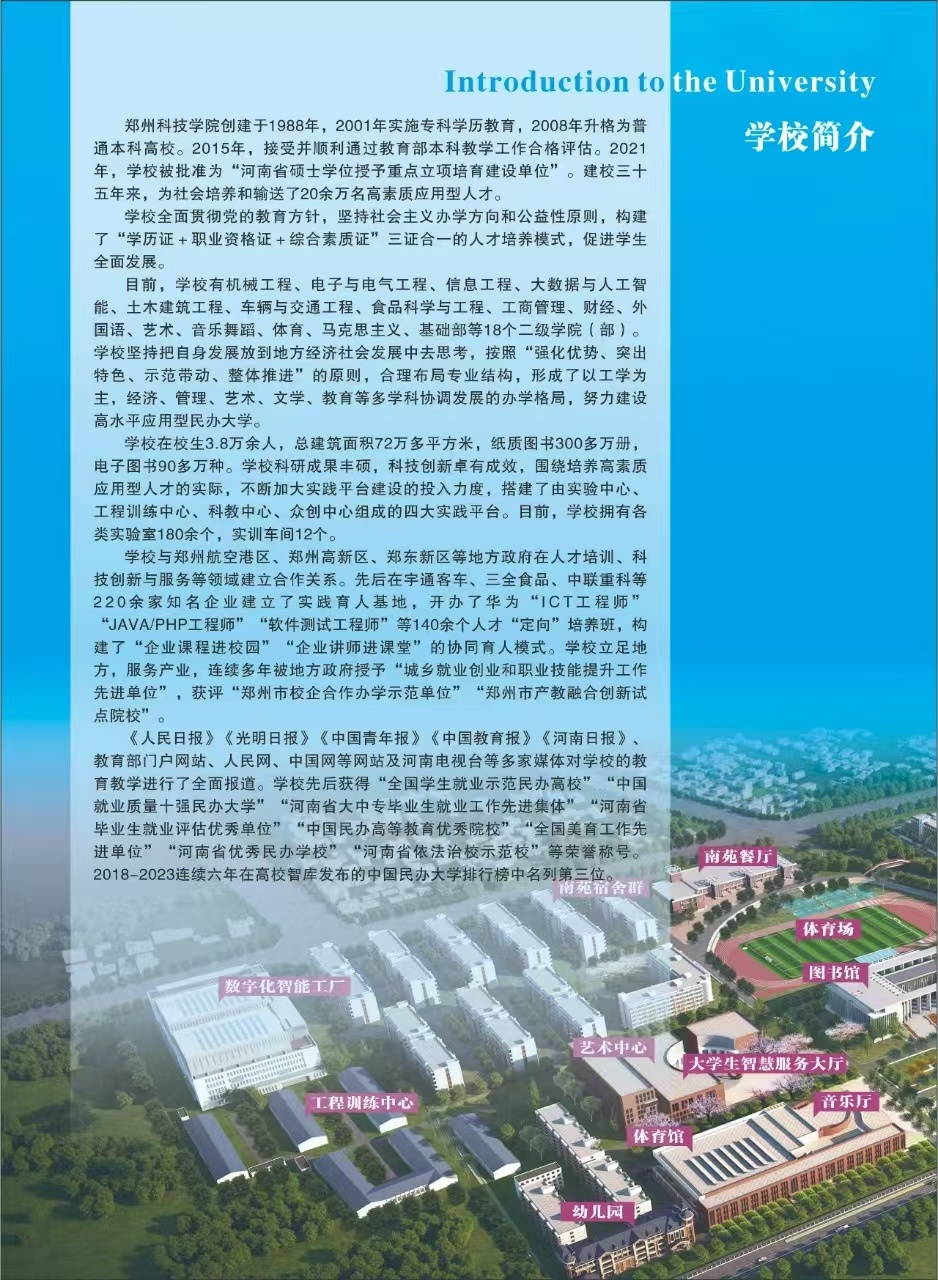 Introduction to the University

学校简介

郑州科技学院创建于1988年，2001年实施专科学历教育，2008年升格为普通本科高校。2015年，接受并顺利通过教育部本科教学工作合格评估。2021年，学校被批准为“河南省硕士学位授予重点立项培育建设单位”。建校三十五年来，为社会培养和输送了20余万名高素质应用型人才。

学校全面贯彻党的教育方针，坚持社会主义办学方向和公益性原则，构建了“学历证＋职业资格证＋综合素质证”三证合一的人才培养模式，促进学生全面发展。

目前，学校有机械工程、电子与电气工程、信息工程、大数据与人工智能、土木建筑工程、车辆与交通工程、食品科学与工程、工商管理、财经、外国语、艺术、音乐舞蹈、体育、马克思主义、基础部等18个二级学院（部）。学校坚持把自身发展放到地方经济社会发展中去思考，按照“强化优势、突出特色、示范带动、整体推进”的原则，合理布局专业结构，形成了以工学为主，经济、管理、艺术、文学、教育等多学科协调发展的办学格局，努力建设高水平应用型民办大学。

学校在校生3.8万余人，总建筑面积72万多平方米，纸质图书300多万册，电子图书90多万种。学校科研成果丰硕，科技创新卓有成效，围绕培养高素质应用型人才的实际，不断加大实践平台建设的投入力度，搭建了由实验中心、工程训练中心、科教中心、众创中心组成的四大实践平台。目前，学校拥有各类实验室180余个，实训车间12个。

学校与郑州航空港区、郑州高新区、郑东新区等地方政府在人才培训、科技创新与服务等领域建立合作关系。先后在宇通客车、三全食品、中联重科等220余家知名企业建立了实践育人基地，开办了华为“ICT工程师”“JAVA/PHP工程师”“软件测试工程师”等140余个人才“定向”培养班，构建了“企业课程进校园”“企业讲师进课堂”的协同育人模式。学校立足地方，服务产业，连续多年被地方政府授予“城乡就业创业和职业技能提升工作先进单位”，获评“郑州市校企合作办学示范单位”“郑州市产教融合创新试点院校”。

《人民日报》《光明日报》《中国青年报》《中国教育报》《河南日报》、教育部门户网站、人民网、中国网等网站及河南电视台等多家媒体对学校的教育教学进行了全面报道。学校先后获得“全国学生就业示范民办高校”“中国就业质量十强民办大学”“河南省大中专毕业生就业工作先进集体”“河南省毕业生就业评估优秀单位”“中国民办高等教育优秀院校”“全国美育工作先进单位”“河南省优秀民办学校”“河南省依法治校示范校”等荣誉称号。2018-2023连续六年在高校智库发布的中国民办大学排行榜中名列第三位。

南苑餐厅
南苑宿舍群
体育场
图书馆
数字化智能工厂
艺术中心
大学生智慧服务大厅
工程训练中心
音乐厅
体育馆
幼儿园